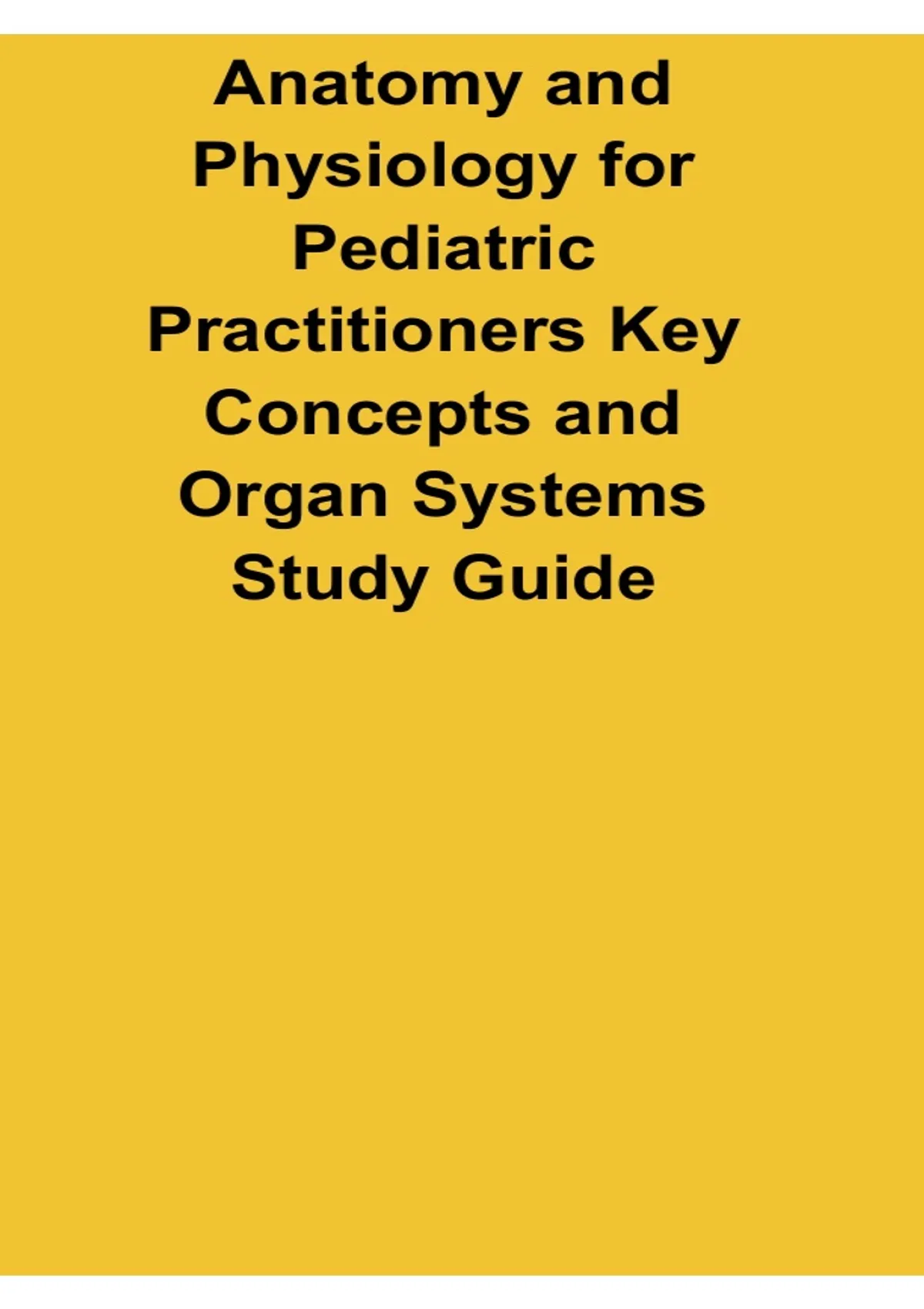 Anatomy and Physiology for Pediatric Practitioners Key Concepts and Organ Systems Study Guide